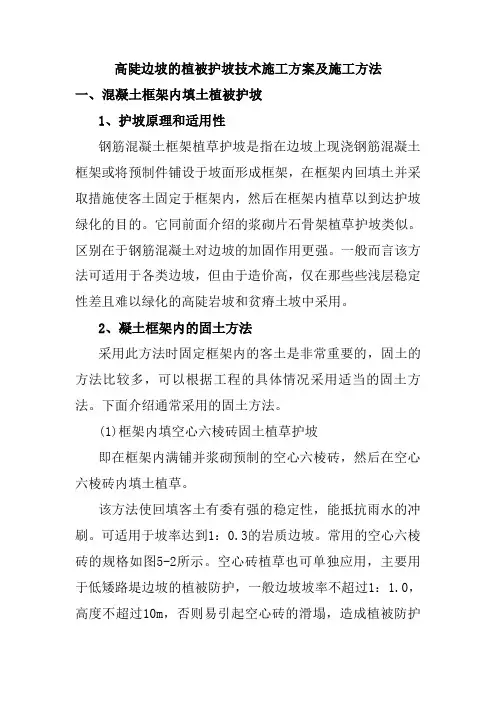 高陡边坡的植被护坡技术施工方案及施工方法

一、混凝土框架内填土植被护坡

1、护坡原理和适用性

钢筋混凝土框架植草护坡是指在边坡上现浇钢筋混凝土框架或将预制件铺设于坡面形成框架，在框架内回填土并采取措施使客土固定于框架内，然后在框架内植草以到达护坡绿化的目的。它同前面介绍的浆砌片石骨架植草护坡类似。区别在于钢筋混凝土对边坡的加固作用更强。一般而言该方法可适用于各类边坡，但由于造价高，仅在那些些浅层稳定性差且难以绿化的高陡岩坡和贫瘠土坡中采用。

2、凝土框架内的固土方法

采用此方法时固定框架内的客土是非常重要的，固土的方法比较多，可以根据工程的具体情况采用适当的固土方法。下面介绍通常采用的固土方法。

(1)框架内填空心六棱砖固土植草护坡

即在框架内满铺并浆砌预制的空心六棱砖，然后在空心六棱砖内填土植草。

该方法使回填客土有委有强的稳定性，能抵抗雨水的冲刷。可适用于坡率达到1：0.3的岩质边坡。常用的空心六棱砖的规格如图5-2所示。空心砖植草也可单独应用，主要用于低矮路堤边坡的植被防护，一般边坡坡率不超过1：1.0，高度不超过10m，否则易引起空心砖的滑塌，造成植被防护